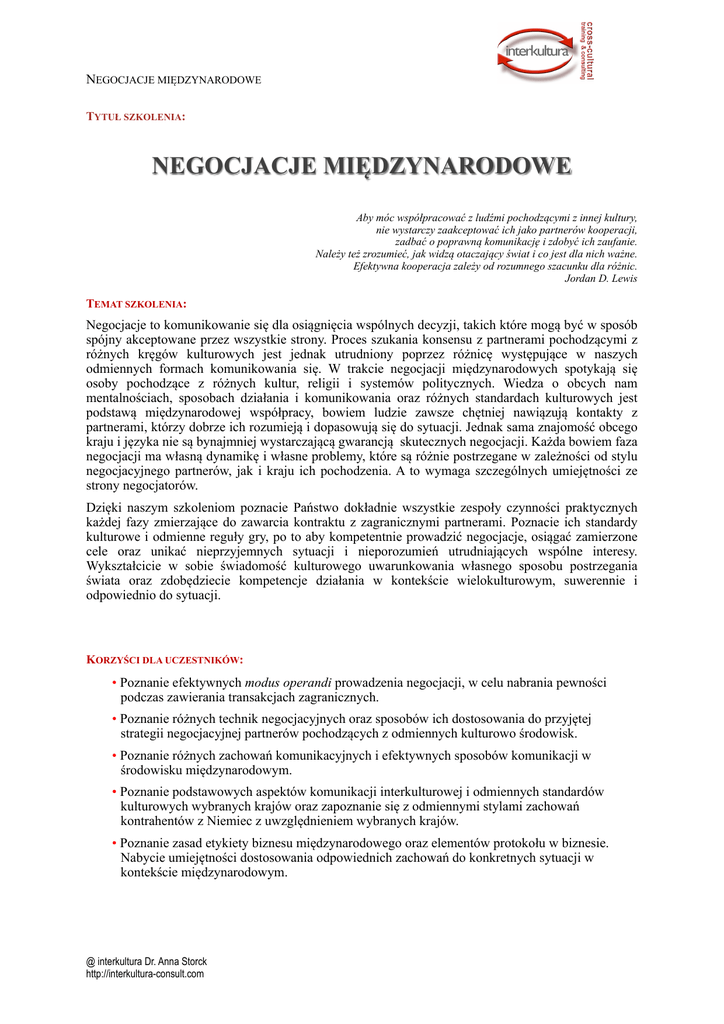 interkultura cross-cultural training & consulting

NEGOCJACJE MIĘDZYNARODOWE

TYTUŁ SZKOLENIA:

NEGOCJACJE MIĘDZYNARODOWE

Aby móc współpracować z ludźmi pochodzącymi z innej kultury, nie wystarczy zaakceptować ich jako partnerów kooperacji, zadbać o poprawną komunikację i zdobyć ich zaufanie. Należy też zrozumieć, jak widzą otaczający świat i co jest dla nich ważne. Efektywna kooperacja zależy od rozumnego szacunku dla różnic. Jordan D. Lewis

TEMAT SZKOLENIA:

Negocjacje to komunikowanie się dla osiągnięcia wspólnych decyzji, takich które mogą być w sposób spójny akceptowane przez wszystkie strony. Proces szukania konsensu z partnerami pochodzącymi z różnych kręgów kulturowych jest jednak utrudniony poprzez różnicę występujące w naszych odmiennych formach komunikowania się. W trakcie negocjacji międzynarodowych spotykają się osoby pochodzące z różnych kultur, religii i systemów politycznych. Wiedza o obcych nam mentalnościach, sposobach działania i komunikowania oraz różnych standardach kulturowych jest podstawą międzynarodowej współpracy, bowiem ludzie zawsze chętniej nawiązują kontakty z partnerami, którzy dobrze ich rozumieją i dopasowują się do sytuacji. Jednak sama znajomość obcego kraju i języka nie są bynajmniej wystarczającą gwarancją skutecznych negocjacji. Każda bowiem faza negocjacji ma własną dynamikę i własne problemy, które są różnie postrzegane w zależności od stylu negocjacyjnego partnerów, jak i kraju ich pochodzenia. A to wymaga szczególnych umiejętności ze strony negocjatorów.

Dzięki naszym szkoleniom poznacie Państwo dokładnie wszystkie zespoły czynności praktycznych każdej fazy zmierzające do zawarcia kontraktu z zagranicznymi partnerami. Poznacie ich standardy kulturowe i odmienne reguły gry, po to aby kompetentnie prowadzić negocjacje, osiągać zamierzone cele oraz unikać nieprzyjemnych sytuacji i nieporozumień utrudniających wspólne interesy. Wykształcicie w sobie świadomość kulturowego uwarunkowania własnego sposobu postrzegania świata oraz zdobędziecie kompetencje działania w kontekście wielokulturowym, suwerennie i odpowiednio do sytuacji.

KORZYŚCI DLA UCZESTNIKÓW:

• Poznanie efektywnych modus operandi prowadzenia negocjacji, w celu nabrania pewności podczas zawierania transakcjach zagranicznych.
• Poznanie różnych technik negocjacyjnych oraz sposobów ich dostosowania do przyjętej strategii negocjacyjnej partnerów pochodzących z odmiennych kulturowo środowisk.
• Poznanie różnych zachowań komunikacyjnych i efektywnych sposobów komunikacji w środowisku międzynarodowym.
• Poznanie podstawowych aspektów komunikacji interkulturowej i odmiennych standardów kulturowych wybranych krajów oraz zapoznanie się z odmiennymi stylami zachowań kontrahentów z Niemiec z uwzględnieniem wybranych krajów.
• Poznanie zasad etykiety biznesu międzynarodowego oraz elementów protokołu w biznesie. Nabycie umiejętności dostosowania odpowiednich zachowań do konkretnych sytuacji w kontekście międzynarodowym.

@ interkultura Dr. Anna Storck
http://interkultura-consult.com